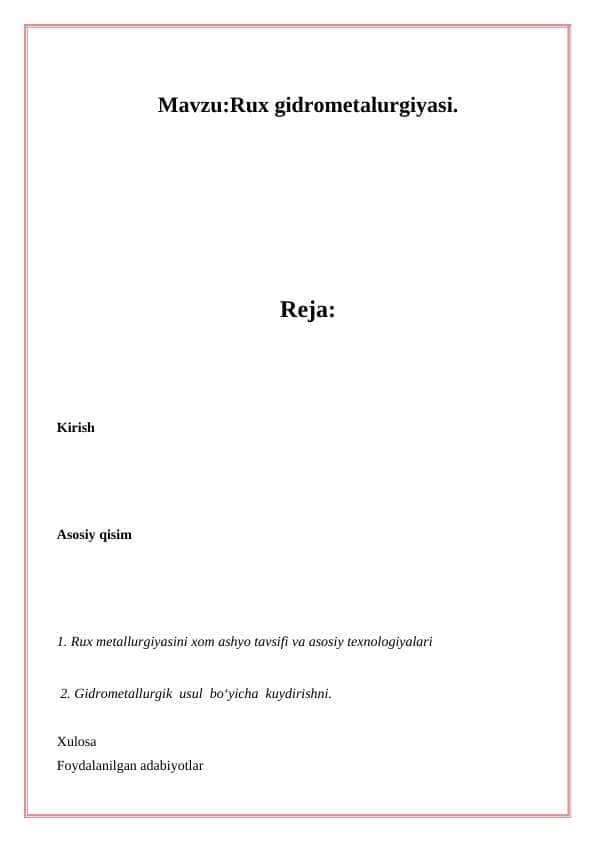 Mavzu:Rux gidrometalurgiyasi.

Reja:

Kirish

Asosiy qisim

1. Rux metallurgiyasini xom ashyo tavsifi va asosiy texnologiyalari

2. Gidrometallurgik usul bo‘yicha kuydirishni.

Xulosa
Foydalanilgan adabiyotlar